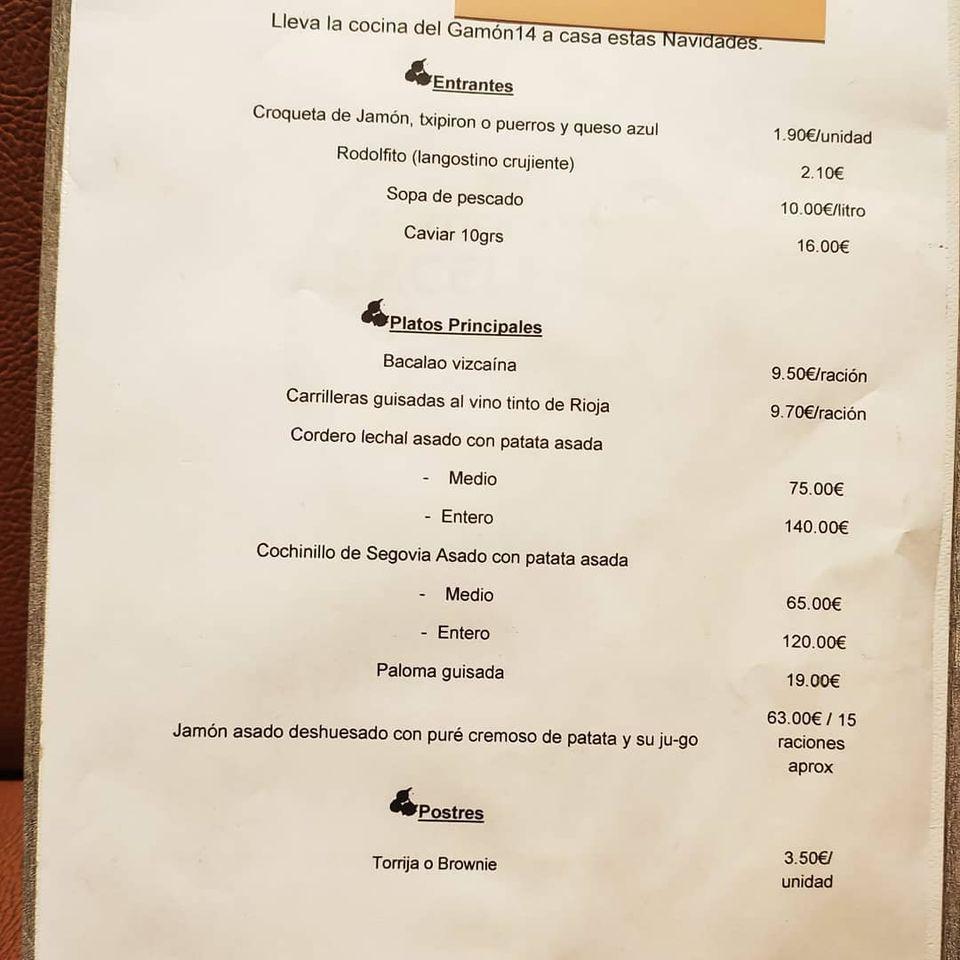 Lleva la cocina del Gamón14 a casa estas Navidades.

Entrantes

| | |
|---|---|
| Croqueta de Jamón, txipiron o puerros y queso azul | 1.90€/unidad |
| Rodolfito (langostino crujiente) | 2.10€ |
| Sopa de pescado | 10.00€/litro |
| Caviar 10grs | 16.00€ |

Platos Principales

| | |
|---|---|
| Bacalao vizcaína | 9.50€/ración |
| Carrilleras guisadas al vino tinto de Rioja | 9.70€/ración |
| Cordero lechal asado con patata asada | |
| - Medio | 75.00€ |
| - Entero | 140.00€ |
| Cochinillo de Segovia Asado con patata asada | |
| - Medio | 65.00€ |
| - Entero | 120.00€ |
| Paloma guisada | 19.00€ |
| Jamón asado deshuesado con puré cremoso de patata y su ju-go | 63.00€ / 15 raciones aprox |

Postres

| | |
|---|---|
| Torrija o Brownie | 3.50€/ unidad |